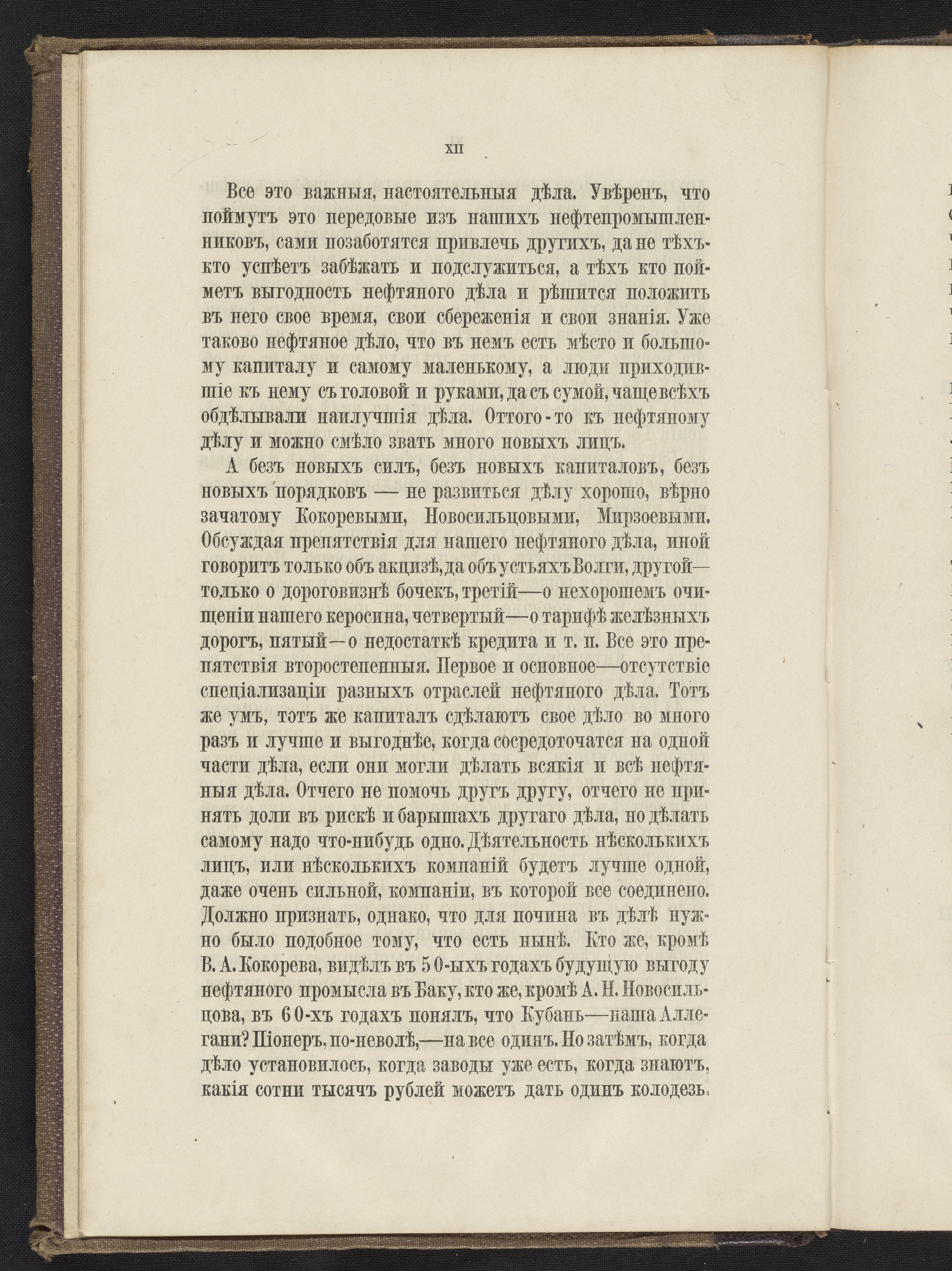 XII

Все это важныя, настоятельныя дѣла. Увѣренъ, что поймутъ это передовые изъ нашихъ нефтепромышленниковъ, сами позаботятся привлечь другихъ, да не тѣхъ-кто успѣетъ забѣжать и подслужиться, а тѣхъ кто пойметъ выгодность нефтяного дѣла и рѣшится положить въ него свое время, свои сбереженія и свои знанія. Уже таково нефтяное дѣло, что въ немъ есть мѣсто и большому капиталу и самому маленькому, а люди приходившіе къ нему съ головой и руками, да съ сумой, чаще всѣхъ обдѣлывали наилучшія дѣла. Оттого-то къ нефтяному дѣлу и можно смѣло звать много новыхъ лицъ.

А безъ новыхъ силъ, безъ новыхъ капиталовъ, безъ новыхъ порядковъ — не развиться дѣлу хорошо, вѣрно зачатому Кокоревыми, Новосильцовыми, Мирзоевыми. Обсуждая препятствія для нашего нефтяного дѣла, иной говоритъ только объ акцизѣ, да объ устьяхъ Волги, другой—только о дороговизнѣ бочекъ, третій—о нехорошемъ очищеніи нашего керосина, четвертый—о тарифѣ желѣзныхъ дорогъ, пятый—о недостаткѣ кредита и т. п. Все это препятствія второстепенныя. Первое и основное—отсутствіе спеціализаціи разныхъ отраслей нефтяного дѣла. Тотъ же умъ, тотъ же капиталъ сдѣлаютъ свое дѣло во много разъ и лучше и выгоднѣе, когда сосредоточатся на одной части дѣла, если они могли дѣлать всякія и всѣ нефтяныя дѣла. Отчего не помочь другъ другу, отчего не принять доли въ рискѣ и барышахъ другаго дѣла, но дѣлать самому надо что-нибудь одно. Дѣятельность нѣсколькихъ лицъ, или нѣсколькихъ компаній будетъ лучше одной, даже очень сильной, компаніи, въ которой все соединено. Должно признать, однако, что для почина въ дѣлѣ нужно было подобное тому, что есть нынѣ. Кто же, кромѣ В. А. Кокорева, видѣлъ въ 50-ыхъ годахъ будущую выгоду нефтяного промысла въ Баку, кто же, кромѣ А. Н. Новосильцова, въ 60-хъ годахъ понялъ, что Кубань—наша Аллегани? Піонеръ, по-неволѣ,—на все одинъ. Но затѣмъ, когда дѣло установилось, когда заводы уже есть, когда знаютъ, какія сотни тысячъ рублей можетъ дать одинъ колодезь,